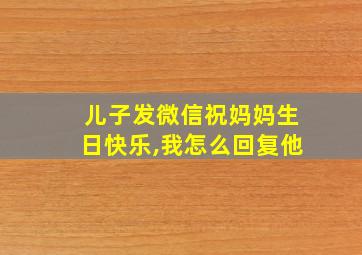 儿子发微信祝妈妈生日快乐,我怎么回复他